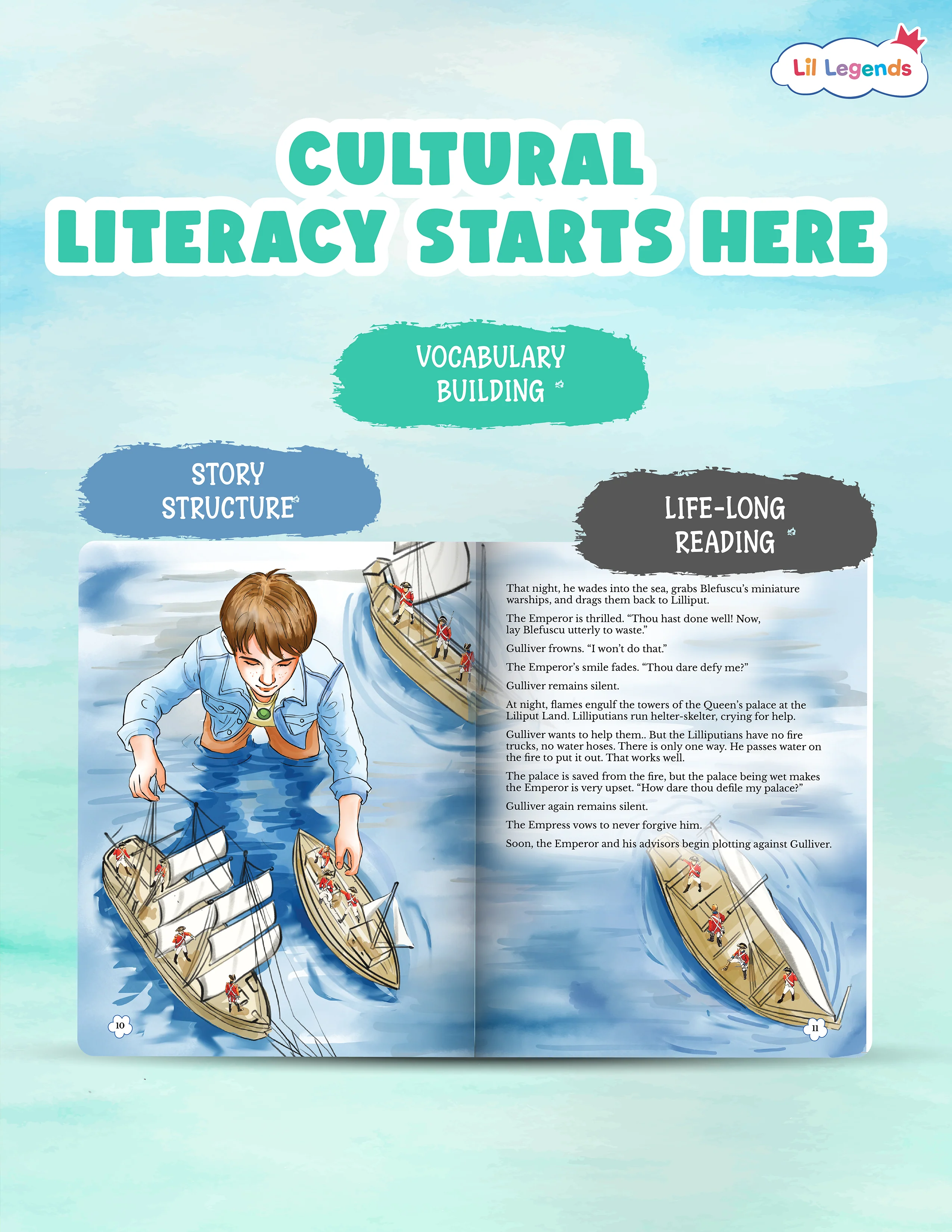 Lil Legends

CULTURAL LITERACY STARTS HERE

VOCABULARY BUILDING

STORY STRUCTURE

LIFE-LONG READING

That night, he wades into the sea, grabs Blefuscu's miniature warships, and drags them back to Lilliput.

The Emperor is thrilled. "Thou hast done well! Now, lay Blefuscu utterly to waste."

Gulliver frowns. "I won't do that."

The Emperor's smile fades. "Thou dare defy me?"

Gulliver remains silent.

At night, flames engulf the towers of the Queen's palace at the Liliput Land. Lilliputians run helter-skelter, crying for help.

Gulliver wants to help them.. But the Lilliputians have no fire trucks, no water hoses. There is only one way. He passes water on the fire to put it out. That works well.

The palace is saved from the fire, but the palace being wet makes the Emperor is very upset. "How dare thou defile my palace?"

Gulliver again remains silent.

The Empress vows to never forgive him.

Soon, the Emperor and his advisors begin plotting against Gulliver.

10

11